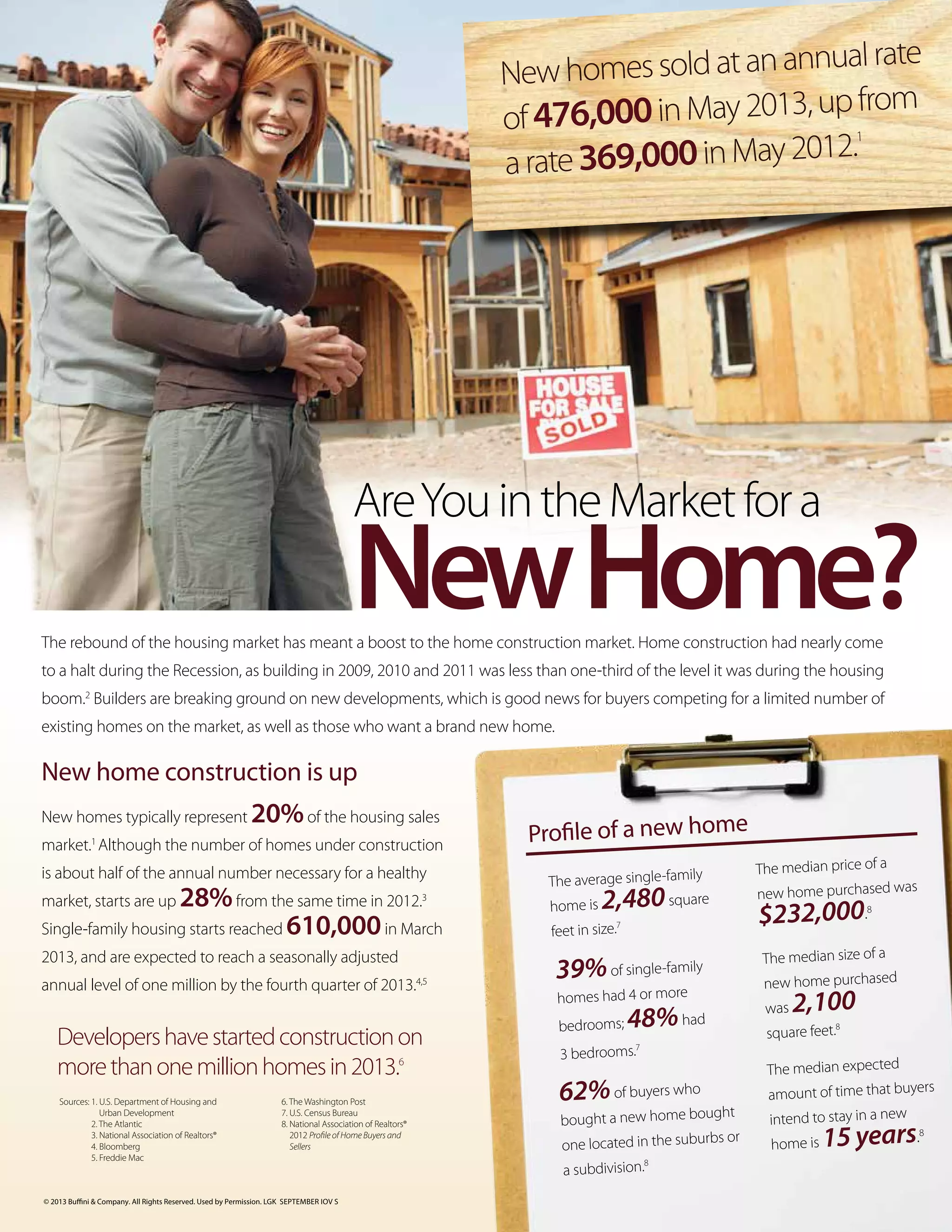 New homes sold at an annual rate of 476,000 in May 2013, up from a rate 369,000 in May 2012.$^{1}$

HOUSE FOR SALE
SOLD

Are You in the Market for a
New Home?

The rebound of the housing market has meant a boost to the home construction market. Home construction had nearly come to a halt during the Recession, as building in 2009, 2010 and 2011 was less than one-third of the level it was during the housing boom.$^{2}$ Builders are breaking ground on new developments, which is good news for buyers competing for a limited number of existing homes on the market, as well as those who want a brand new home.

New home construction is up

New homes typically represent 20% of the housing sales market.$^{1}$ Although the number of homes under construction is about half of the annual number necessary for a healthy market, starts are up 28% from the same time in 2012.$^{3}$ Single-family housing starts reached 610,000 in March 2013, and are expected to reach a seasonally adjusted annual level of one million by the fourth quarter of 2013.$^{4,5}$

Developers have started construction on more than one million homes in 2013.$^{6}$

Sources: 1. U.S. Department of Housing and Urban Development
2. The Atlantic
3. National Association of Realtors®
4. Bloomberg
5. Freddie Mac
6. The Washington Post
7. U.S. Census Bureau
8. National Association of Realtors® 2012 Profile of Home Buyers and Sellers

© 2013 Buffini & Company. All Rights Reserved. Used by Permission. LGK SEPTEMBER IOV S

Profile of a new home

The average single-family home is 2,480 square feet in size.$^{7}$

39% of single-family homes had 4 or more bedrooms; 48% had 3 bedrooms.$^{7}$

62% of buyers who bought a new home bought one located in the suburbs or a subdivision.$^{8}$

The median price of a new home purchased was $232,000.$^{8}$

The median size of a new home purchased was 2,100 square feet.$^{8}$

The median expected amount of time that buyers intend to stay in a new home is 15 years.$^{8}$